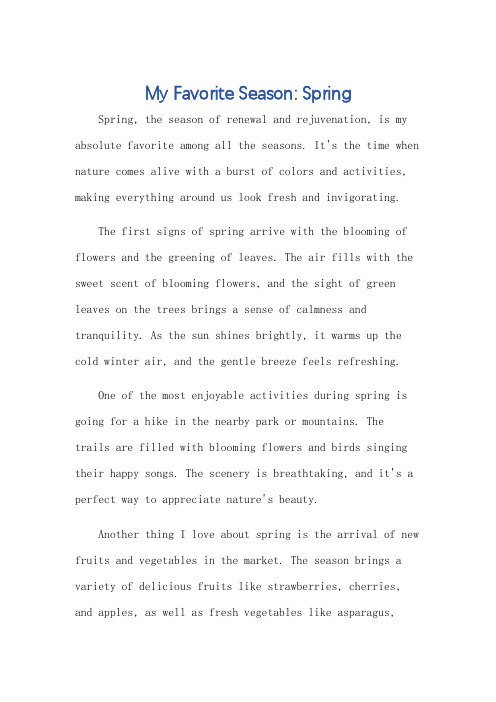 My Favorite Season: Spring

Spring, the season of renewal and rejuvenation, is my absolute favorite among all the seasons. It's the time when nature comes alive with a burst of colors and activities, making everything around us look fresh and invigorating.

The first signs of spring arrive with the blooming of flowers and the greening of leaves. The air fills with the sweet scent of blooming flowers, and the sight of green leaves on the trees brings a sense of calmness and tranquility. As the sun shines brightly, it warms up the cold winter air, and the gentle breeze feels refreshing.

One of the most enjoyable activities during spring is going for a hike in the nearby park or mountains. The trails are filled with blooming flowers and birds singing their happy songs. The scenery is breathtaking, and it's a perfect way to appreciate nature's beauty.

Another thing I love about spring is the arrival of new fruits and vegetables in the market. The season brings a variety of delicious fruits like strawberries, cherries, and apples, as well as fresh vegetables like asparagus,